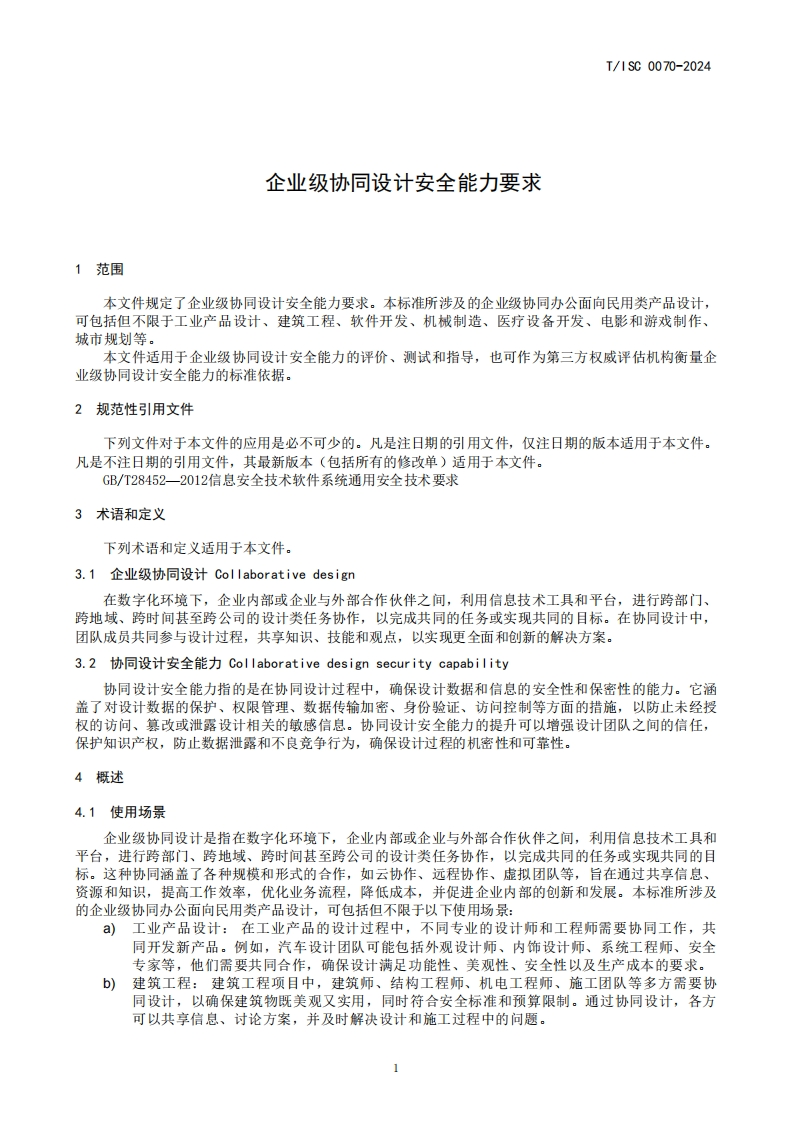 T/ISC 0070-2024

企业级协同设计安全能力要求

1 范围

本文件规定了企业级协同设计安全能力要求。本标准所涉及的企业级协同办公面向民用类产品设计，可包括但不限于工业产品设计、建筑工程、软件开发、机械制造、医疗设备开发、电影和游戏制作、城市规划等。

本文件适用于企业级协同设计安全能力的评价、测试和指导，也可作为第三方权威评估机构衡量企业级协同设计安全能力的标准依据。

2 规范性引用文件

下列文件对于本文件的应用是必不可少的。凡是注日期的引用文件，仅注日期的版本适用于本文件。凡是不注日期的引用文件，其最新版本（包括所有的修改单）适用于本文件。

GB/T28452—2012信息安全技术软件系统通用安全技术要求

3 术语和定义

下列术语和定义适用于本文件。

3.1 企业级协同设计 Collaborative design

在数字化环境下，企业内部或企业与外部合作伙伴之间，利用信息技术工具和平台，进行跨部门、跨地域、跨时间甚至跨公司的设计类任务协作，以完成共同的任务或实现共同的目标。在协同设计中，团队成员共同参与设计过程，共享知识、技能和观点，以实现更全面和创新的解决方案。

3.2 协同设计安全能力 Collaborative design security capability

协同设计安全能力指的是在协同设计过程中，确保设计数据和信息的安全性和保密性的能力。它涵盖了对设计数据的保护、权限管理、数据传输加密、身份验证、访问控制等方面的措施，以防止未经授权的访问、篡改或泄露设计相关的敏感信息。协同设计安全能力的提升可以增强设计团队之间的信任，保护知识产权，防止数据泄露和不良竞争行为，确保设计过程的机密性和可靠性。

4 概述

4.1 使用场景

企业级协同设计是指在数字化环境下，企业内部或企业与外部合作伙伴之间，利用信息技术工具和平台，进行跨部门、跨地域、跨时间甚至跨公司的设计类任务协作，以完成共同的任务或实现共同的目标。这种协同涵盖了各种规模和形式的合作，如云协作、远程协作、虚拟团队等，旨在通过共享信息、资源和知识，提高工作效率，优化业务流程，降低成本，并促进企业内部的创新和发展。本标准所涉及的企业级协同办公面向民用类产品设计，可包括但不限于以下使用场景：

a) 工业产品设计：在工业产品的设计过程中，不同专业的设计师和工程师需要协同工作，共同开发新产品。例如，汽车设计团队可能包括外观设计师、内饰设计师、系统工程师、安全专家等，他们需要共同合作，确保设计满足功能性、美观性、安全性以及生产成本的要求。

b) 建筑工程：建筑工程项目中，建筑师、结构工程师、机电工程师、施工团队等多方需要协同设计，以确保建筑物既美观又实用，同时符合安全标准和预算限制。通过协同设计，各方可以共享信息、讨论方案，并及时解决设计和施工过程中的问题。

1